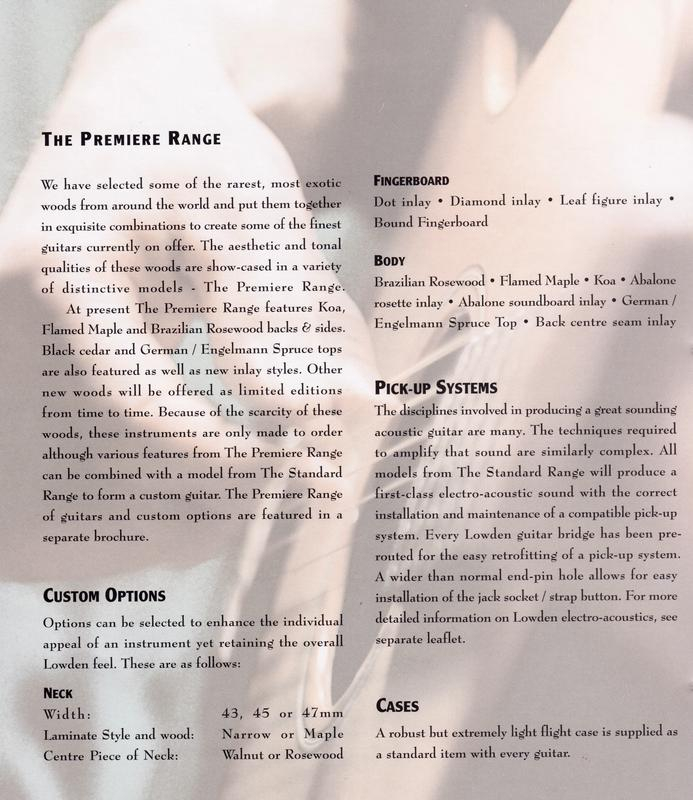 THE PREMIERE RANGE

We have selected some of the rarest, most exotic woods from around the world and put them together in exquisite combinations to create some of the finest guitars currently on offer. The aesthetic and tonal qualities of these woods are show-cased in a variety of distinctive models - The Premiere Range.

At present The Premiere Range features Koa, Flamed Maple and Brazilian Rosewood backs & sides. Black cedar and German / Engelmann Spruce tops are also featured as well as new inlay styles. Other new woods will be offered as limited editions from time to time. Because of the scarcity of these woods, these instruments are only made to order although various features from The Premiere Range can be combined with a model from The Standard Range to form a custom guitar. The Premiere Range of guitars and custom options are featured in a separate brochure.

CUSTOM OPTIONS

Options can be selected to enhance the individual appeal of an instrument yet retaining the overall Lowden feel. These are as follows:

NECK

| Width: | 43, 45 or 47mm |
|---|---|
| Laminate Style and wood: | Narrow or Maple |
| Centre Piece of Neck: | Walnut or Rosewood |

FINGERBOARD

Dot inlay • Diamond inlay • Leaf figure inlay • Bound Fingerboard

BODY

Brazilian Rosewood • Flamed Maple • Koa • Abalone rosette inlay • Abalone soundboard inlay • German / Engelmann Spruce Top • Back centre seam inlay

PICK-UP SYSTEMS

The disciplines involved in producing a great sounding acoustic guitar are many. The techniques required to amplify that sound are similarly complex. All models from The Standard Range will produce a first-class electro-acoustic sound with the correct installation and maintenance of a compatible pick-up system. Every Lowden guitar bridge has been pre-routed for the easy retrofitting of a pick-up system. A wider than normal end-pin hole allows for easy installation of the jack socket / strap button. For more detailed information on Lowden electro-acoustics, see separate leaflet.

CASES

A robust but extremely light flight case is supplied as a standard item with every guitar.